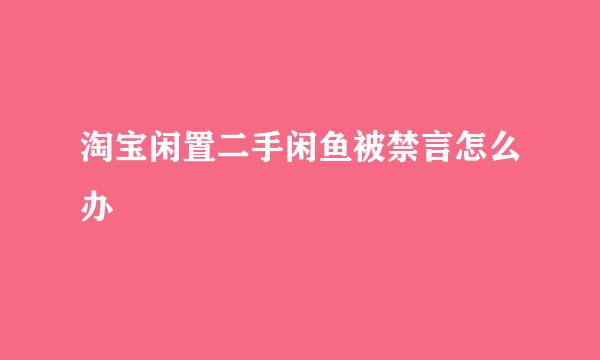 淘宝闲置二手闲鱼被禁言怎么办